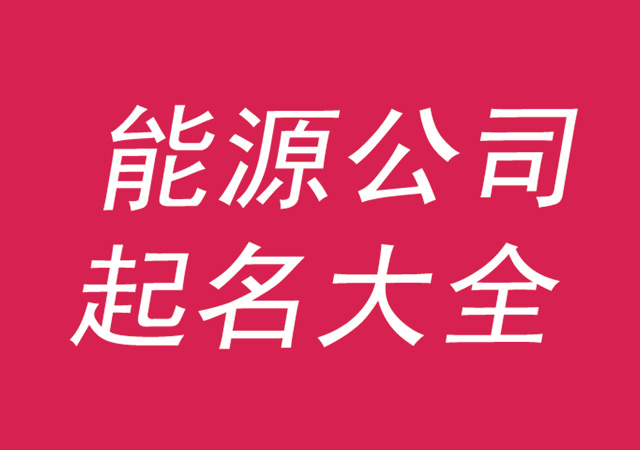 能源公司
起名大全